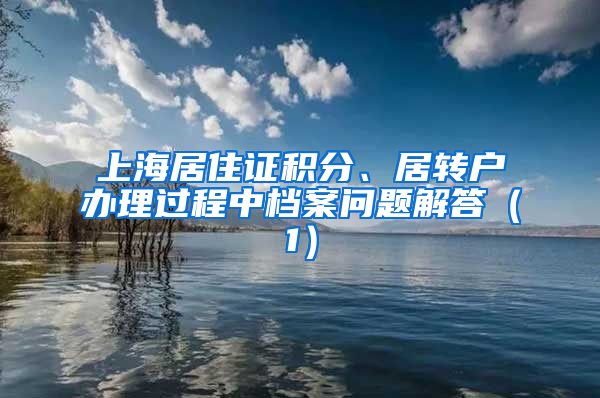 上海居住证积分、居转户办理过程中档案问题解答（1）